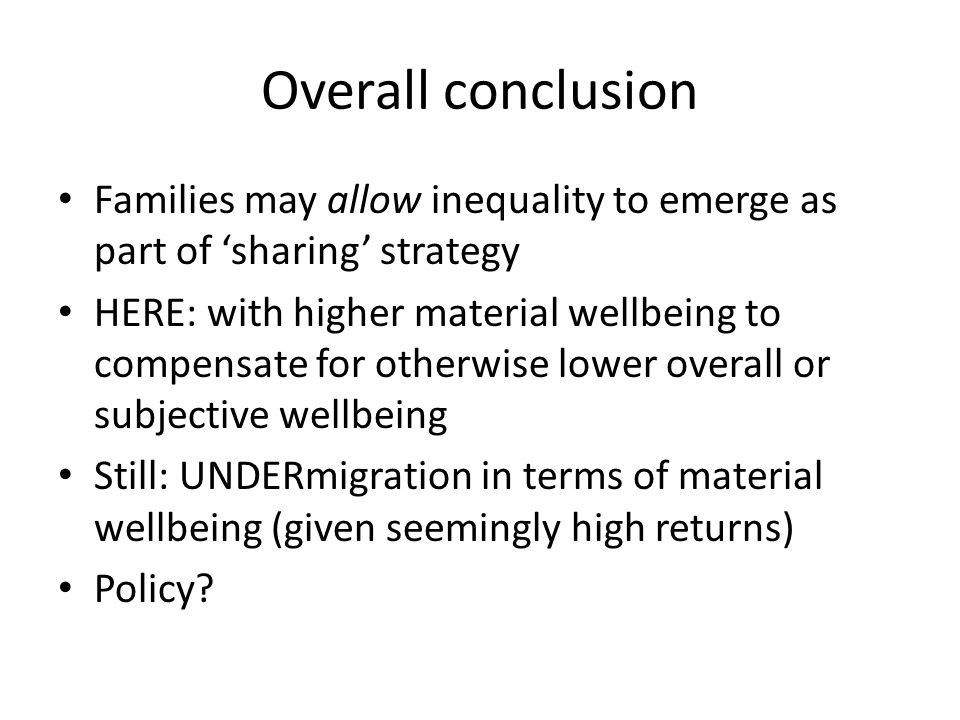 Overall conclusion

• Families may allow inequality to emerge as part of ‘sharing’ strategy
• HERE: with higher material wellbeing to compensate for otherwise lower overall or subjective wellbeing
• Still: UNDERmigration in terms of material wellbeing (given seemingly high returns)
• Policy?